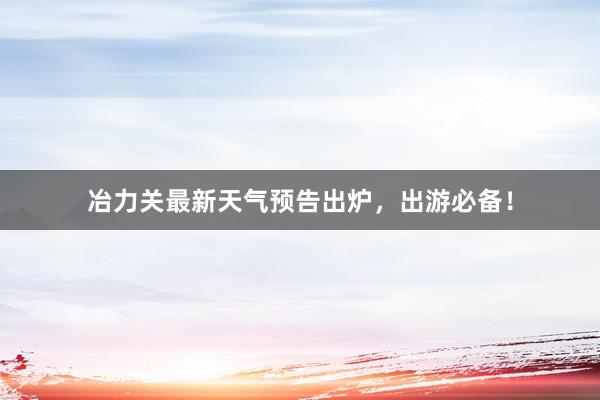 冶力关最新天气预告出炉，出游必备！